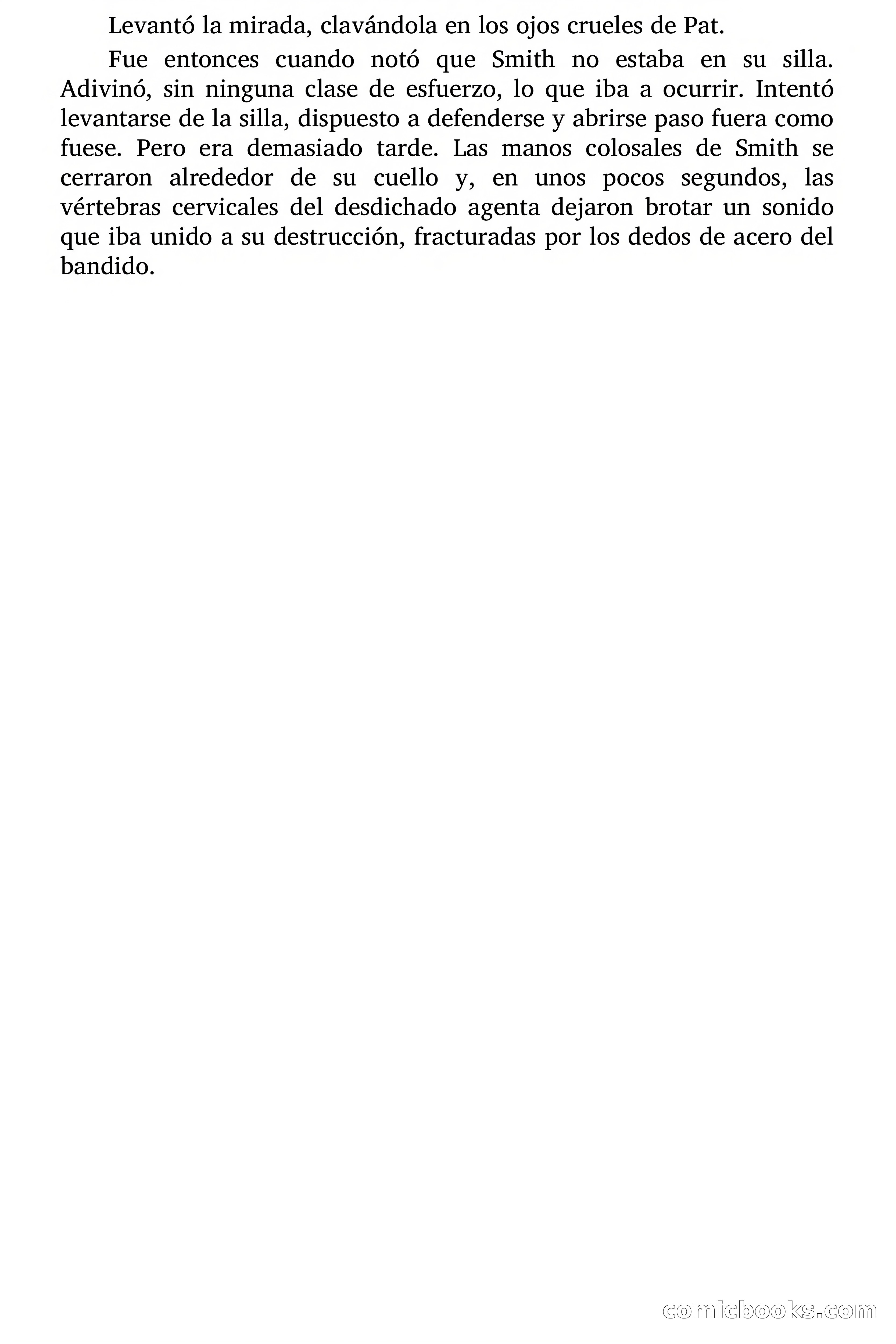 Levantó la mirada, clavándola en los ojos crueles de Pat.

Fue entonces cuando notó que Smith no estaba en su silla. Adivinó, sin ninguna clase de esfuerzo, lo que iba a ocurrir. Intentó levantarse de la silla, dispuesto a defenderse y abrirse paso fuera como fuese. Pero era demasiado tarde. Las manos colosales de Smith se cerraron alrededor de su cuello y, en unos pocos segundos, las vértebras cervicales del desdichado agenta dejaron brotar un sonido que iba unido a su destrucción, fracturadas por los dedos de acero del bandido.

comicbooks.com